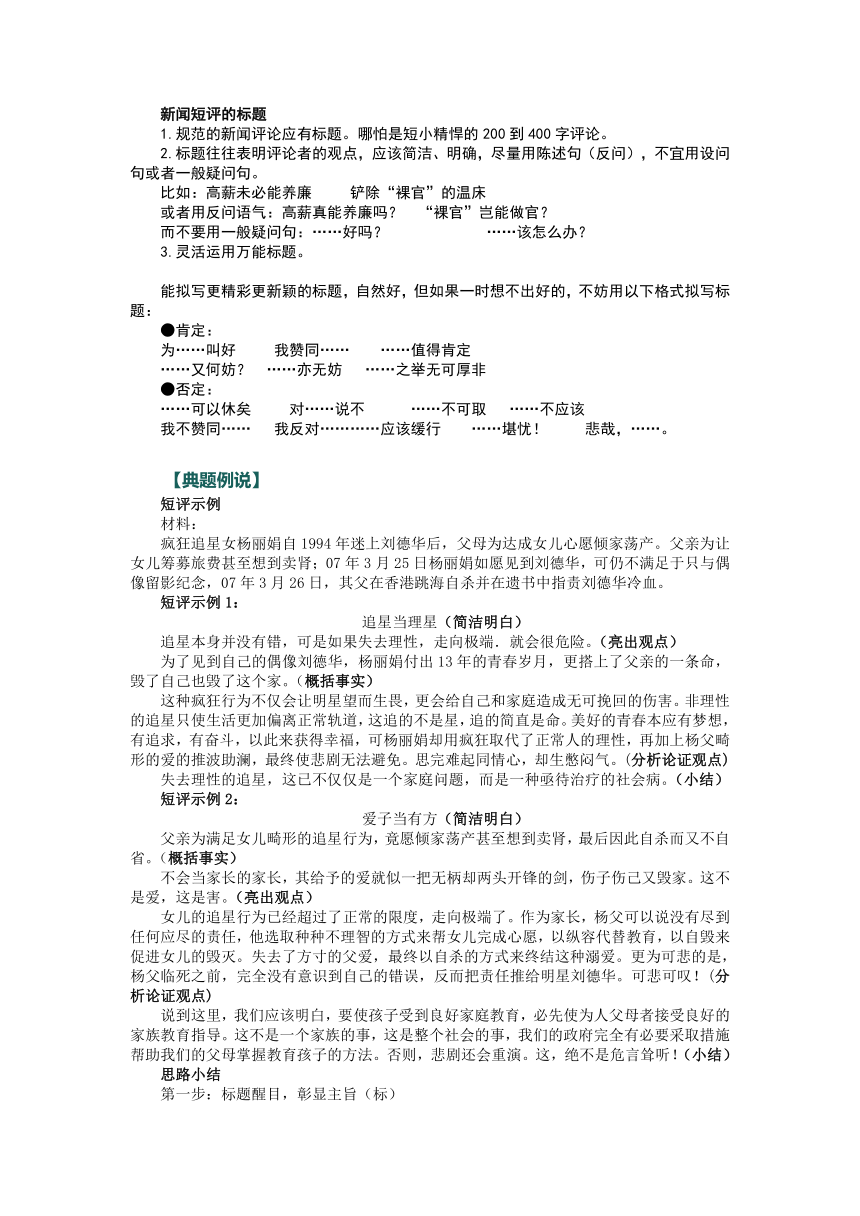 新闻短评的标题
1.规范的新闻评论应有标题。哪怕是短小精悍的 200 到 400 字评论。
2.标题往往表明评论者的观点，应该简洁、明确，尽量用陈述句（反问），不宜用设问句或者一般疑问句。
比如：高薪未必能养廉　　铲除“裸官”的温床
或者用反问语气：高薪真能养廉吗？　“裸官”岂能做官？
而不要用一般疑问句：……好吗？　　　　……该怎么办？
3.灵活运用万能标题。

能拟写更精彩更新颖的标题，自然好，但如果一时想不出好的，不妨用以下格式拟写标题：
●肯定：
为……叫好　　我赞同……　　……值得肯定
……又何妨？　……亦无妨　……之举无可厚非
●否定：
……可以休矣　　对……说不　　……不可取　……不应该
我不赞同……　我反对…………应该缓行　……堪忧！　　悲哉，……。

【典题例说】
短评示例
材料：
疯狂追星女杨丽娟自 1994 年迷上刘德华后，父母为达成女儿心愿倾家荡产。父亲为让女儿筹募旅费甚至想到卖肾；07 年 3 月 25 日杨丽娟如愿见到刘德华，可仍不满足于只与偶像留影纪念，07 年 3 月 26 日，其父在香港跳海自杀并在遗书中指责刘德华冷血。
短评示例 1：
追星当理星（简洁明白）
追星本身并没有错，可是如果失去理性，走向极端．就会很危险。（亮出观点）
为了见到自己的偶像刘德华，杨丽娟付出 13 年的青春岁月，更搭上了父亲的一条命，毁了自己也毁了这个家。（概括事实）
这种疯狂行为不仅会让明星望而生畏，更会给自己和家庭造成无可挽回的伤害。非理性的追星只使生活更加偏离正常轨道，这追的不是星，追的简直是命。美好的青春本应有梦想，有追求，有奋斗，以此来获得幸福，可杨丽娟却用疯狂取代了正常人的理性，再加上杨父畸形的爱的推波助澜，最终使悲剧无法避免。思完难起同情心，却生憋闷气。（分析论证观点）
失去理性的追星，这已不仅仅是一个家庭问题，而是一种亟待治疗的社会病。（小结）
短评示例 2：
爱子当有方（简洁明白）
父亲为满足女儿畸形的追星行为，竟愿倾家荡产甚至想到卖肾，最后因此自杀而又不自省。（概括事实）
不会当家长的家长，其给予的爱就似一把无柄却两头开锋的剑，伤子伤己又毁家。这不是爱，这是害。（亮出观点）
女儿的追星行为已经超过了正常的限度，走向极端了。作为家长，杨父可以说没有尽到任何应尽的责任，他选取种种不理智的方式来帮女儿完成心愿，以纵容代替教育，以自毁来促进女儿的毁灭。失去了方寸的父爱，最终以自杀的方式来终结这种溺爱。更为可悲的是，杨父临死之前，完全没有意识到自己的错误，反而把责任推给明星刘德华。可悲可叹！（分析论证观点）
说到这里，我们应该明白，要使孩子受到良好家庭教育，必先使为人父母者接受良好的家族教育指导。这不是一个家族的事，这是整个社会的事，我们的政府完全有必要采取措施帮助我们的父母掌握教育孩子的方法。否则，悲剧还会重演。这，绝不是危言耸听！（小结）
思路小结
第一步：标题醒目，彰显主旨（标）